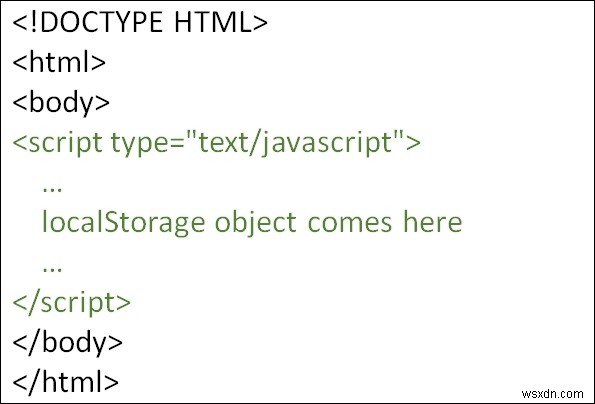 <!DOCTYPE HTML>
<html>
<body>
<script type="text/javascript">
…
localStorage object comes here
…
</script>
</body>
</html>

wsxdn.com